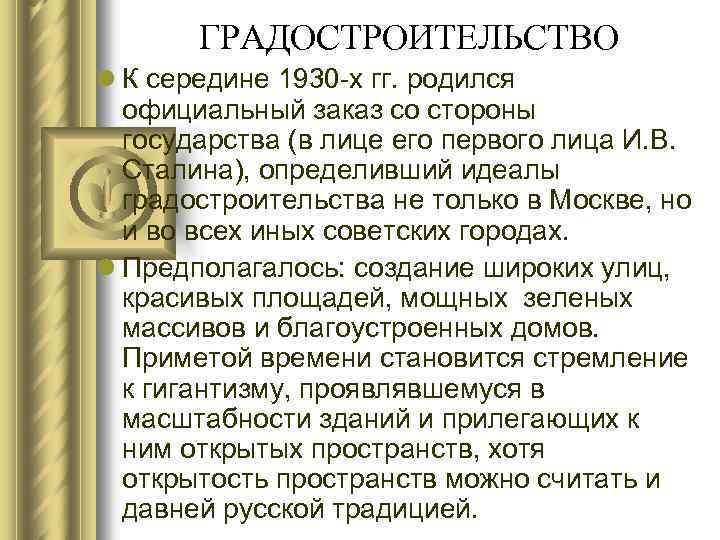 ГРАДОСТРОИТЕЛЬСТВО

К середине 1930-х гг. родился официальный заказ со стороны государства (в лице его первого лица И.В. Сталина), определивший идеалы градостроительства не только в Москве, но и во всех иных советских городах.

Предполагалось: создание широких улиц, красивых площадей, мощных зеленых массивов и благоустроенных домов. Приметой времени становится стремление к гигантизму, проявлявшемуся в масштабности зданий и прилегающих к ним открытых пространств, хотя открытость пространств можно считать и давней русской традицией.